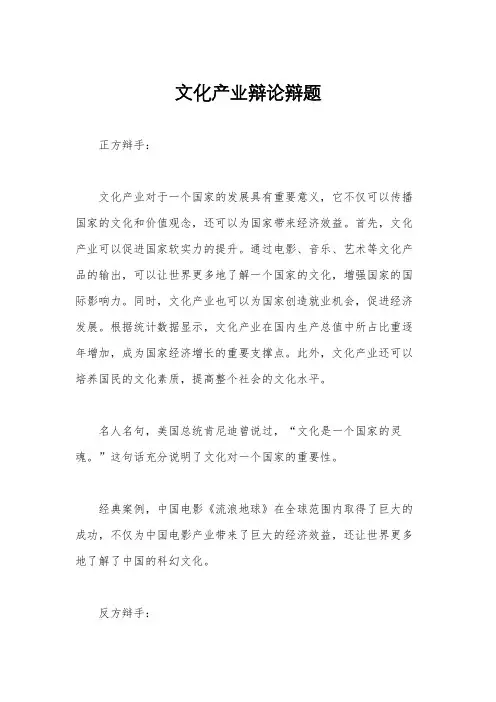 文化产业辩论辩题

正方辩手：

文化产业对于一个国家的发展具有重要意义，它不仅可以传播国家的文化和价值观念，还可以为国家带来经济效益。首先，文化产业可以促进国家软实力的提升。通过电影、音乐、艺术等文化产品的输出，可以让世界更多地了解一个国家的文化，增强国家的国际影响力。同时，文化产业也可以为国家创造就业机会，促进经济发展。根据统计数据显示，文化产业在国内生产总值中所占比重逐年增加，成为国家经济增长的重要支撑点。此外，文化产业还可以培养国民的文化素质，提高整个社会的文化水平。

名人名句，美国总统肯尼迪曾说过，“文化是一个国家的灵魂。”这句话充分说明了文化对一个国家的重要性。

经典案例，中国电影《流浪地球》在全球范围内取得了巨大的成功，不仅为中国电影产业带来了巨大的经济效益，还让世界更多地了解了中国的科幻文化。

反方辩手：